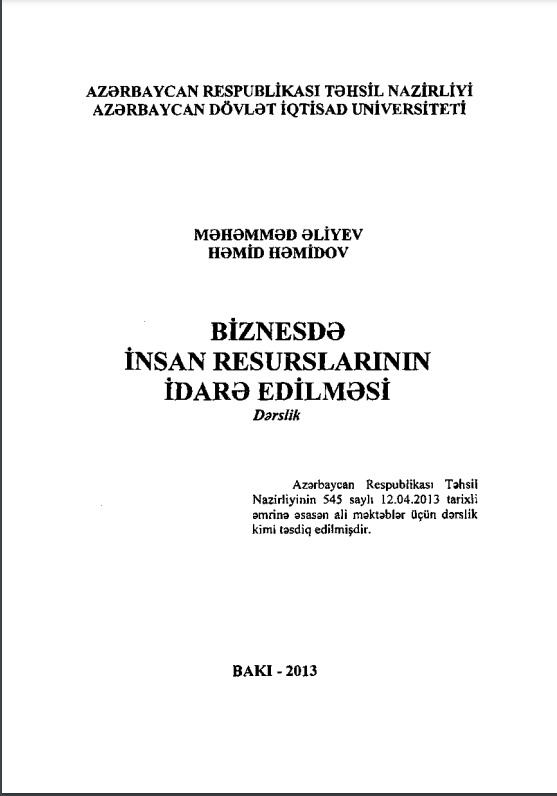 AZƏRBAYCAN RESPUBLİKASI TƏHSİL NAZİRLİYİ
AZƏRBAYCAN DÖVLƏT İQTİSAD UNİVERSİTETİ

MƏHƏMMƏD ƏLİYEV
HƏMİD HƏMİDOV

BİZNESDƏ
İNSAN RESURSLARININ
İDARƏ EDİLMƏSİ

Dərslik

Azərbaycan Respublikası Təhsil Nazirliyinin 545 saylı 12.04.2013 tarixli əmrinə əsasən ali məktəblər üçün dərslik kimi təsdiq edilmişdir.

BAKI - 2013